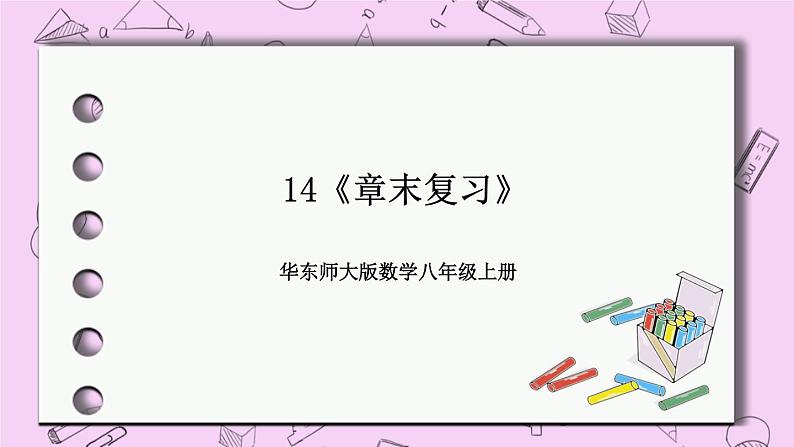 14《章末复习》

华东师大版数学八年级上册